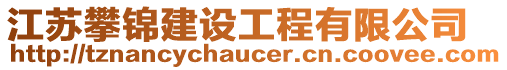 江苏攀锦建设工程有限公司
http://tznancychaucer.cn.coovee.com